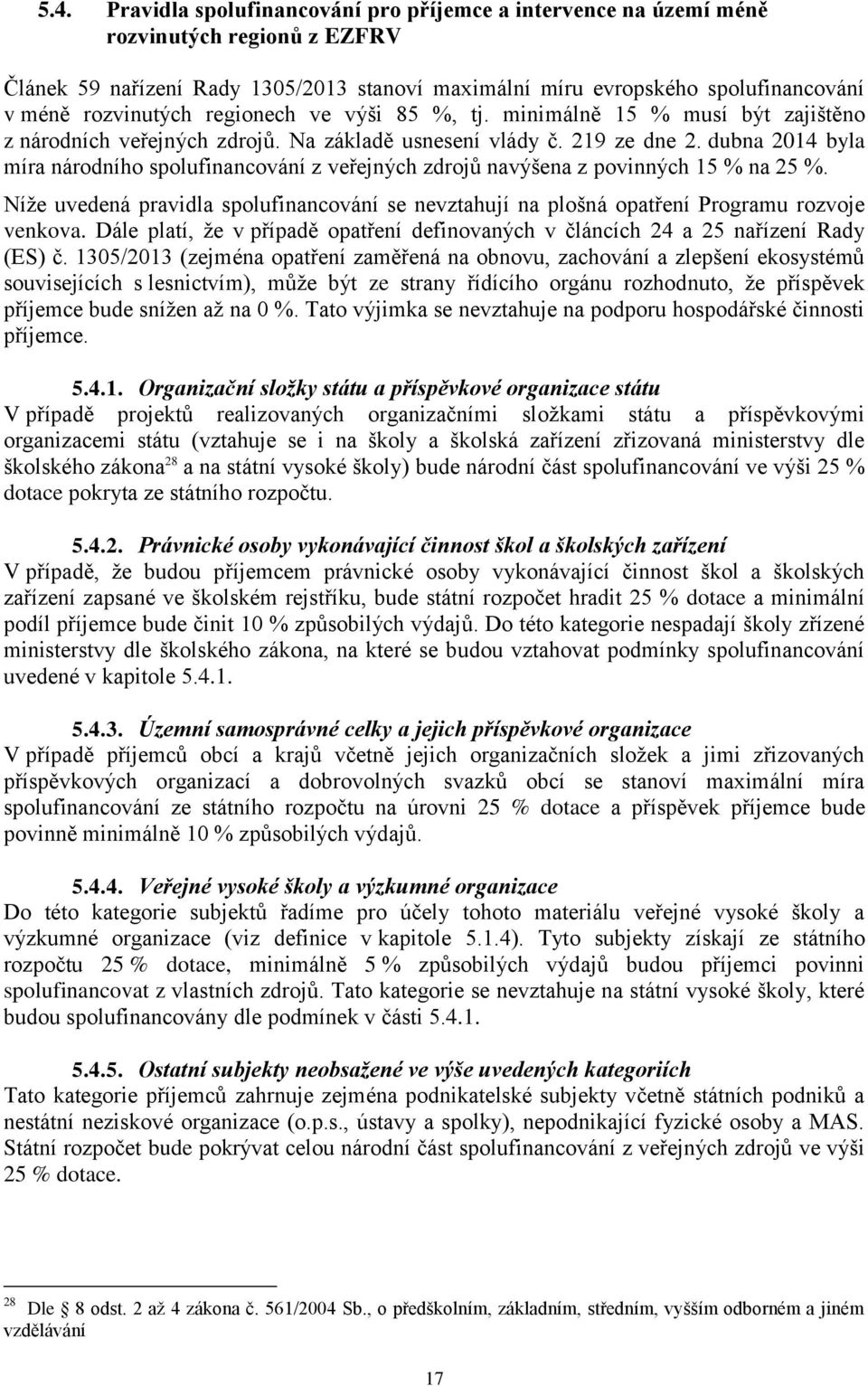 5.4. Pravidla spolufinancování pro příjemce a intervence na území méně rozvinutých regionů z EZFRV

Článek 59 nařízení Rady 1305/2013 stanoví maximální míru evropského spolufinancování v méně rozvinutých regionech ve výši 85 %, tj. minimálně 15 % musí být zajištěno z národních veřejných zdrojů. Na základě usnesení vlády č. 219 ze dne 2. dubna 2014 byla míra národního spolufinancování z veřejných zdrojů navýšena z povinných 15 % na 25 %.

Níže uvedená pravidla spolufinancování se nevztahují na plošná opatření Programu rozvoje venkova. Dále platí, že v případě opatření definovaných v článcích 24 a 25 nařízení Rady (ES) č. 1305/2013 (zejména opatření zaměřená na obnovu, zachování a zlepšení ekosystémů souvisejících s lesnictvím), může být ze strany řídícího orgánu rozhodnuto, že příspěvek příjemce bude snížen až na 0 %. Tato výjimka se nevztahuje na podporu hospodářské činnosti příjemce.

5.4.1. Organizační složky státu a příspěvkové organizace státu
V případě projektů realizovaných organizačními složkami státu a příspěvkovými organizacemi státu (vztahuje se i na školy a školská zařízení zřizovaná ministerstvy dle školského zákona$^{28}$ a na státní vysoké školy) bude národní část spolufinancování ve výši 25 % dotace pokryta ze státního rozpočtu.

5.4.2. Právnické osoby vykonávající činnost škol a školských zařízení
V případě, že budou příjemcem právnické osoby vykonávající činnost škol a školských zařízení zapsané ve školském rejstříku, bude státní rozpočet hradit 25 % dotace a minimální podíl příjemce bude činit 10 % způsobilých výdajů. Do této kategorie nespadají školy zřízené ministerstvy dle školského zákona, na které se budou vztahovat podmínky spolufinancování uvedené v kapitole 5.4.1.

5.4.3. Územní samosprávné celky a jejich příspěvkové organizace
V případě příjemců obcí a krajů včetně jejich organizačních složek a jimi zřizovaných příspěvkových organizací a dobrovolných svazků obcí se stanoví maximální míra spolufinancování ze státního rozpočtu na úrovni 25 % dotace a příspěvek příjemce bude povinně minimálně 10 % způsobilých výdajů.

5.4.4. Veřejné vysoké školy a výzkumné organizace
Do této kategorie subjektů řadíme pro účely tohoto materiálu veřejné vysoké školy a výzkumné organizace (viz definice v kapitole 5.1.4). Tyto subjekty získají ze státního rozpočtu 25 % dotace, minimálně 5 % způsobilých výdajů budou příjemci povinni spolufinancovat z vlastních zdrojů. Tato kategorie se nevztahuje na státní vysoké školy, které budou spolufinancovány dle podmínek v části 5.4.1.

5.4.5. Ostatní subjekty neobsažené ve výše uvedených kategoriích
Tato kategorie příjemců zahrnuje zejména podnikatelské subjekty včetně státních podniků a nestátní neziskové organizace (o.p.s., ústavy a spolky), nepodnikající fyzické osoby a MAS. Státní rozpočet bude pokrývat celou národní část spolufinancování z veřejných zdrojů ve výši 25 % dotace.

$^{28}$ Dle 8 odst. 2 až 4 zákona č. 561/2004 Sb., o předškolním, základním, středním, vyšším odborném a jiném vzdělávání

17